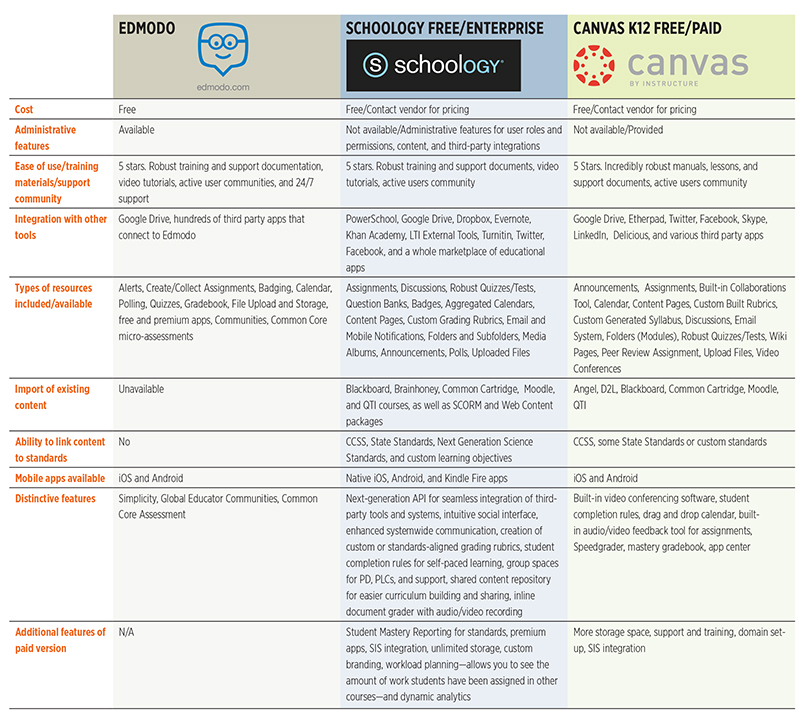 |  | EDMODO edmodo.com | SCHOOLOGY FREE/ENTERPRISE schoology | CANVAS K12 FREE/PAID canvas BY INSTRUCTURE |
|---|---|---|---|
| Cost | Free | Free/Contact vendor for pricing | Free/Contact vendor for pricing |
| Administrative features | Available | Not available/Administrative features for user roles and permissions, content, and third-party integrations | Not available/Provided |
| Ease of use/training materials/support community | 5 stars. Robust training and support documentation, video tutorials, active user communities, and 24/7 support | 5 stars. Robust training and support documents, video tutorials, active users community | 5 Stars. Incredibly robust manuals, lessons, and support documents, active users community |
| Integration with other tools | Google Drive, hundreds of third party apps that connect to Edmodo | PowerSchool, Google Drive, Dropbox, Evernote, Khan Academy, LTI External Tools, Turnitin, Twitter, Facebook, and a whole marketplace of educational apps | Google Drive, Etherpad, Twitter, Facebook, Skype, LinkedIn, Delicious, and various third party apps |
| Types of resources included/available | Alerts, Create/Collect Assignments, Badging, Calendar, Polling, Quizzes, Gradebook, File Upload and Storage, free and premium apps, Communities, Common Core micro-assessments | Assignments, Discussions, Robust Quizzes/Tests, Question Banks, Badges, Aggregated Calendars, Content Pages, Custom Grading Rubrics, Email and Mobile Notifications, Folders and Subfolders, Media Albums, Announcements, Polls, Uploaded Files | Announcements, Assignments, Built-in Collaborations Tool, Calendar, Content Pages, Custom Built Rubrics, Custom Generated Syllabus, Discussions, Email System, Folders (Modules), Robust Quizzes/Tests, Wiki Pages, Peer Review Assignment, Upload Files, Video Conferences |
| Import of existing content | Unavailable | Blackboard, Brainhoney, Common Cartridge, Moodle, and QTI courses, as well as SCORM and Web Content packages | Angel, D2L, Blackboard, Common Cartridge, Moodle, QTI |
| Ability to link content to standards | No | CCSS, State Standards, Next Generation Science Standards, and custom learning objectives | CCSS, some State Standards or custom standards |
| Mobile apps available | iOS and Android | Native iOS, Android, and Kindle Fire apps | iOS and Android |
| Distinctive features | Simplicity, Global Educator Communities, Common Core Assessment | Next-generation API for seamless integration of third-party tools and systems, intuitive social interface, enhanced systemwide communication, creation of custom or standards-aligned grading rubrics, student completion rules for self-paced learning, group spaces for PD, PLCs, and support, shared content repository for easier curriculum building and sharing, inline document grader with audio/video recording | Built-in video conferencing software, student completion rules, drag and drop calendar, built-in audio/video feedback tool for assignments, Speedgrader, mastery gradebook, app center |
| Additional features of paid version | N/A | Student Mastery Reporting for standards, premium apps, SIS integration, unlimited storage, custom branding, workload planning—allows you to see the amount of work students have been assigned in other courses—and dynamic analytics | More storage space, support and training, domain set-up, SIS integration |